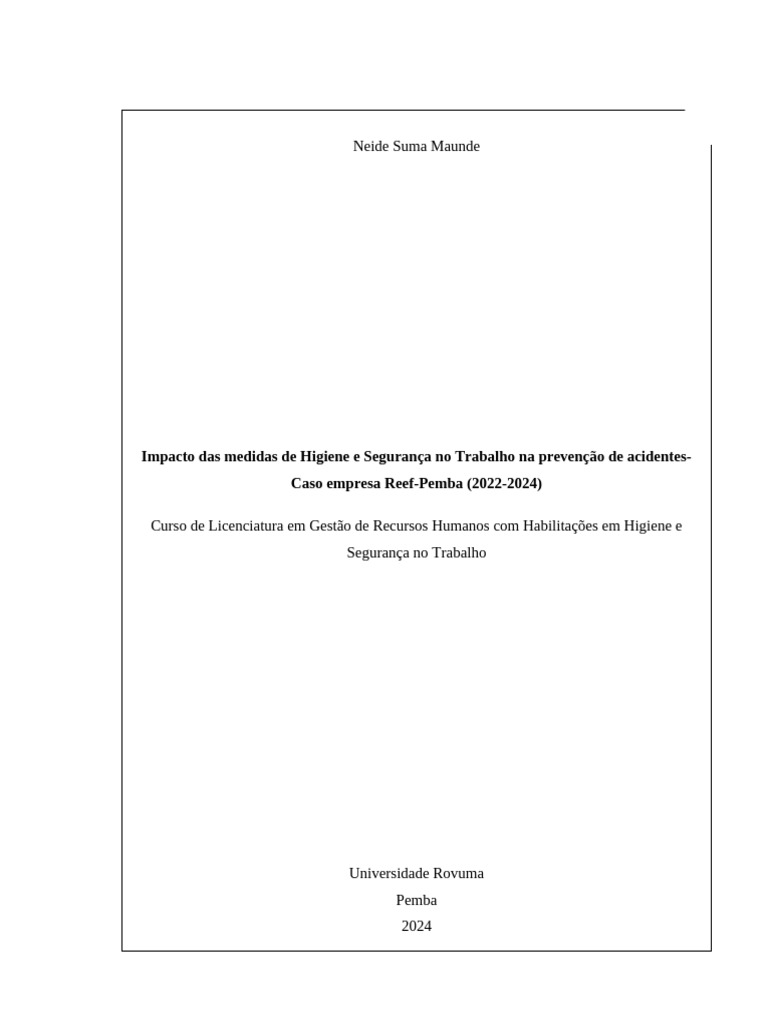 Neide Suma Maunde

Impacto das medidas de Higiene e Segurança no Trabalho na prevenção de acidentes-Caso empresa Reef-Pemba (2022-2024)

Curso de Licenciatura em Gestão de Recursos Humanos com Habilitações em Higiene e Segurança no Trabalho

Universidade Rovuma
Pemba
2024